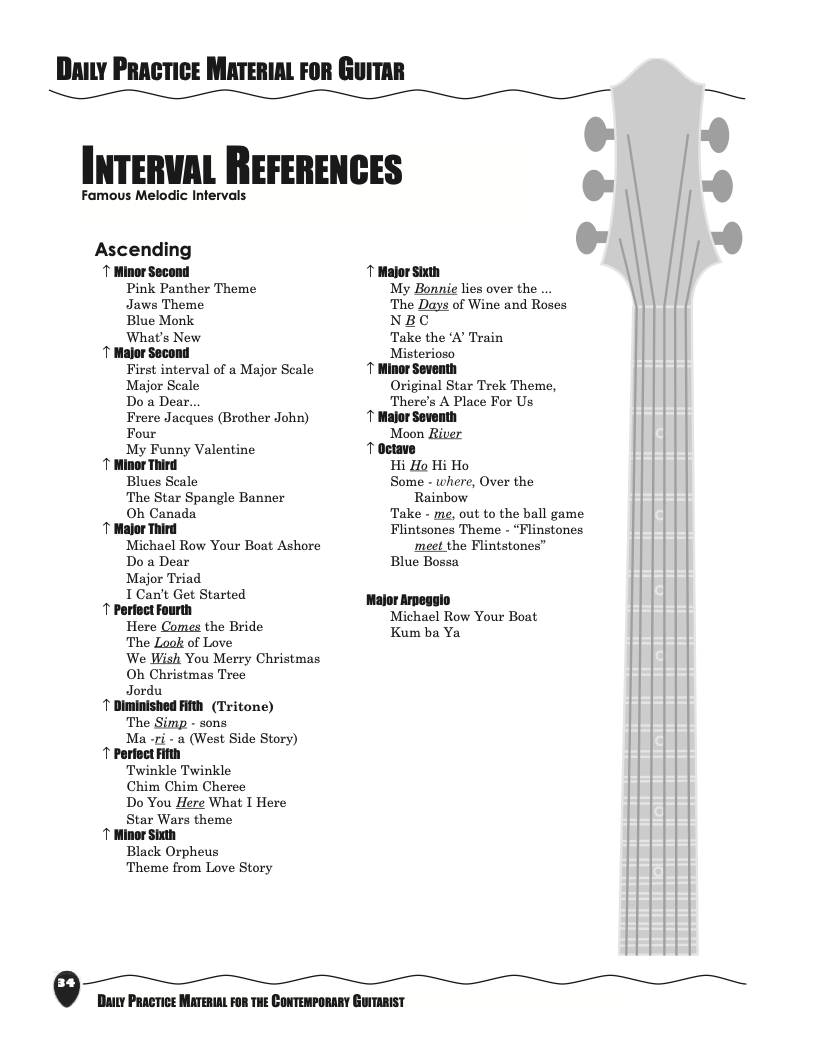 DAILY PRACTICE MATERIAL FOR GUITAR

INTERVAL REFERENCES
Famous Melodic Intervals

Ascending

↑ Minor Second
Pink Panther Theme
Jaws Theme
Blue Monk
What's New

↑ Major Second
First interval of a Major Scale
Major Scale
Do a Dear...
Frere Jacques (Brother John)
Four
My Funny Valentine

↑ Minor Third
Blues Scale
The Star Spangle Banner
Oh Canada

↑ Major Third
Michael Row Your Boat Ashore
Do a Dear
Major Triad
I Can't Get Started

↑ Perfect Fourth
Here Comes the Bride
The Look of Love
We Wish You Merry Christmas
Oh Christmas Tree
Jordu

↑ Diminished Fifth (Tritone)
The Simp - sons
Ma -ri - a (West Side Story)

↑ Perfect Fifth
Twinkle Twinkle
Chim Chim Cheree
Do You Here What I Here
Star Wars theme

↑ Minor Sixth
Black Orpheus
Theme from Love Story

↑ Major Sixth
My Bonnie lies over the ...
The Days of Wine and Roses
N B C
Take the 'A' Train
Misterioso

↑ Minor Seventh
Original Star Trek Theme,
There's A Place For Us

↑ Major Seventh
Moon River

↑ Octave
Hi Ho Hi Ho
Some - where, Over the Rainbow
Take - me, out to the ball game
Flintsones Theme - "Flinstones meet the Flintstones"
Blue Bossa

Major Arpeggio
Michael Row Your Boat
Kum ba Ya

34

DAILY PRACTICE MATERIAL FOR THE CONTEMPORARY GUITARIST